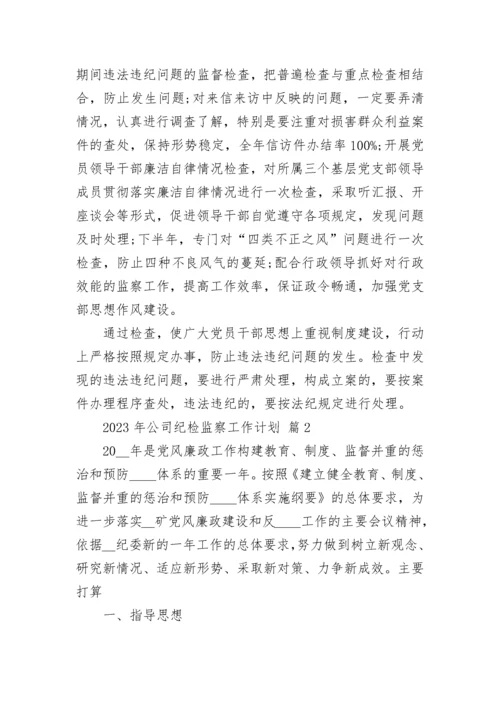 期间违法违纪问题的监督检查，把普遍检查与重点检查相结合，防止发生问题;对来信来访中反映的问题，一定要弄清情况，认真进行调查了解，特别是要注重对损害群众利益案件的查处，保持形势稳定，全年信访件办结率100%;开展党员领导干部廉洁自律情况检查，对所属三个基层党支部领导成员贯彻落实廉洁自律情况进行一次检查，采取听汇报、开座谈会等形式，促进领导干部自觉遵守各项规定，发现问题及时处理;下半年，专门对“四类不正之风”问题进行一次检查，防止四种不良风气的蔓延;配合行政领导抓好对行政效能的监察工作，提高工作效率，保证政令畅通，加强党支部思想作风建设。

通过检查，使广大党员干部思想上重视制度建设，行动上严格按照规定办事，防止违法违纪问题的发生。检查中发现的违法违纪问题，要进行严肃处理，构成立案的，要按案件办理程序查处，违法违纪的，要按法纪规定进行处理。

2023 年公司纪检监察工作计划 篇 2

20__年是党风廉政工作构建教育、制度、监督并重的惩治和预防____体系的重要一年。按照《建立健全教育、制度、监督并重的惩治和预防____体系实施纲要》的总体要求，为进一步落实__矿党风廉政建设和反____工作的主要会议精神，依据__纪委新的一年工作的总体要求，努力做到树立新观念、研究新情况、适应新形势、采取新对策、力争新成效。主要打算

一、指导思想